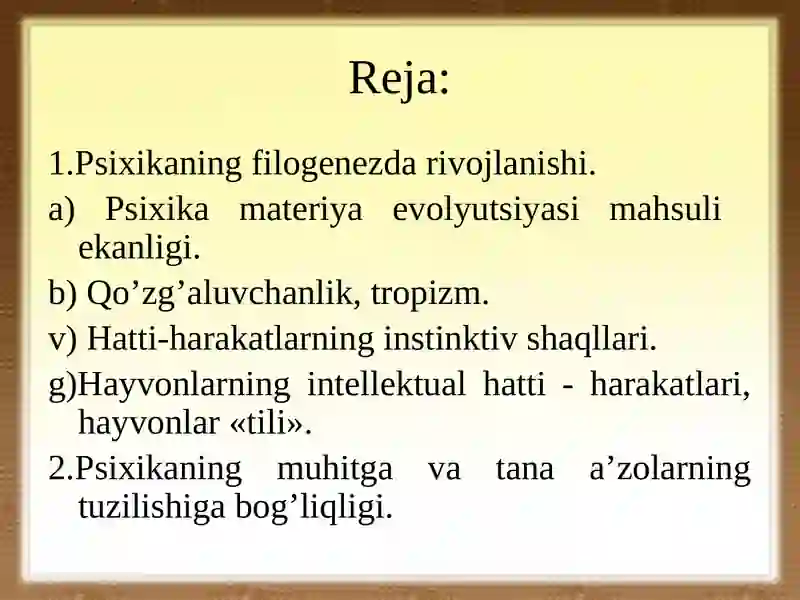 Reja:

1.Psixikaning filogenezda rivojlanishi.

a) Psixika materiya evolyutsiyasi mahsuli ekanligi.

b) Qo’zg’aluvchanlik, tropizm.

v) Hatti-harakatlarning instinktiv shaqllari.

g)Hayvonlarning intellektual hatti - harakatlari, hayvonlar «tili».

2.Psixikaning muhitga va tana a’zolarning tuzilishiga bog’liqligi.